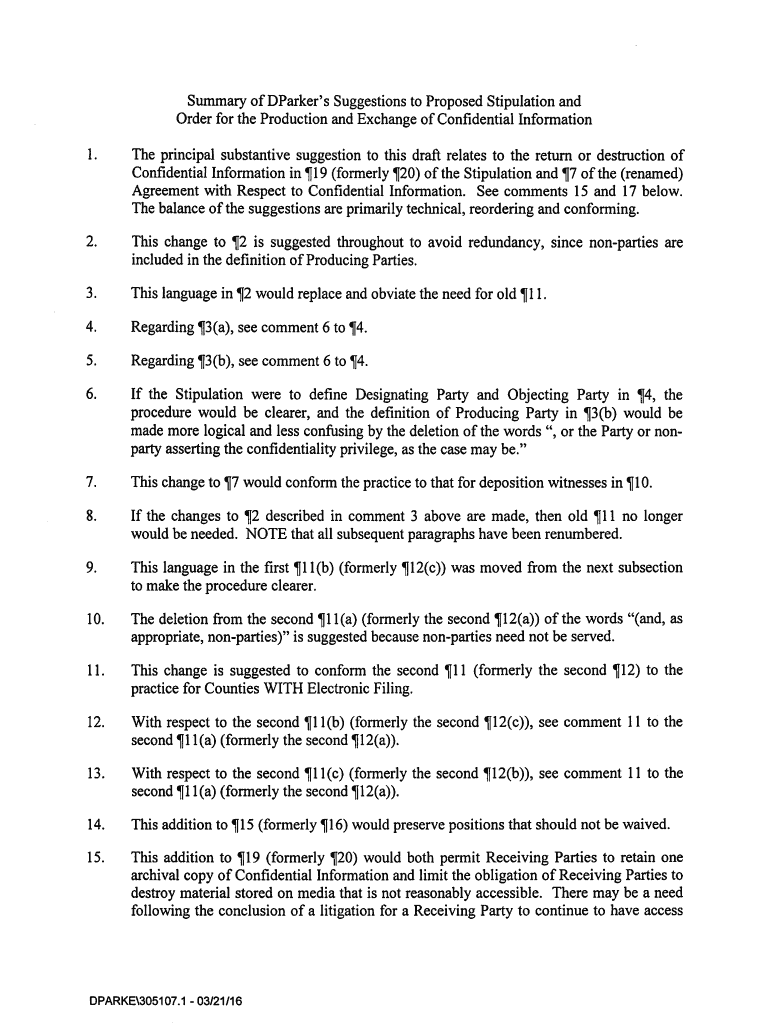 Summary of DParker's Suggestions to Proposed Stipulation and Order for the Production and Exchange of Confidential Information

1. The principal substantive suggestion to this draft relates to the return or destruction of Confidential Information in ¶19 (formerly ¶20) of the Stipulation and ¶7 of the (renamed) Agreement with Respect to Confidential Information. See comments 15 and 17 below. The balance of the suggestions are primarily technical, reordering and conforming.

2. This change to ¶2 is suggested throughout to avoid redundancy, since non-parties are included in the definition of Producing Parties.

3. This language in ¶2 would replace and obviate the need for old ¶11.

4. Regarding ¶3(a), see comment 6 to ¶4.

5. Regarding ¶3(b), see comment 6 to ¶4.

6. If the Stipulation were to define Designating Party and Objecting Party in ¶4, the procedure would be clearer, and the definition of Producing Party in ¶3(b) would be made more logical and less confusing by the deletion of the words ", or the Party or non-party asserting the confidentiality privilege, as the case may be."

7. This change to ¶7 would conform the practice to that for deposition witnesses in ¶10.

8. If the changes to ¶2 described in comment 3 above are made, then old ¶11 no longer would be needed. NOTE that all subsequent paragraphs have been renumbered.

9. This language in the first ¶11(b) (formerly ¶12(c)) was moved from the next subsection to make the procedure clearer.

10. The deletion from the second ¶11(a) (formerly the second ¶12(a)) of the words "(and, as appropriate, non-parties)" is suggested because non-parties need not be served.

11. This change is suggested to conform the second ¶11 (formerly the second ¶12) to the practice for Counties WITH Electronic Filing.

12. With respect to the second ¶11(b) (formerly the second ¶12(c)), see comment 11 to the second ¶11(a) (formerly the second ¶12(a)).

13. With respect to the second ¶11(c) (formerly the second ¶12(b)), see comment 11 to the second ¶11(a) (formerly the second ¶12(a)).

14. This addition to ¶15 (formerly ¶16) would preserve positions that should not be waived.

15. This addition to ¶19 (formerly ¶20) would both permit Receiving Parties to retain one archival copy of Confidential Information and limit the obligation of Receiving Parties to destroy material stored on media that is not reasonably accessible. There may be a need following the conclusion of a litigation for a Receiving Party to continue to have access

DPARKE\305107.1 - 03/21/16